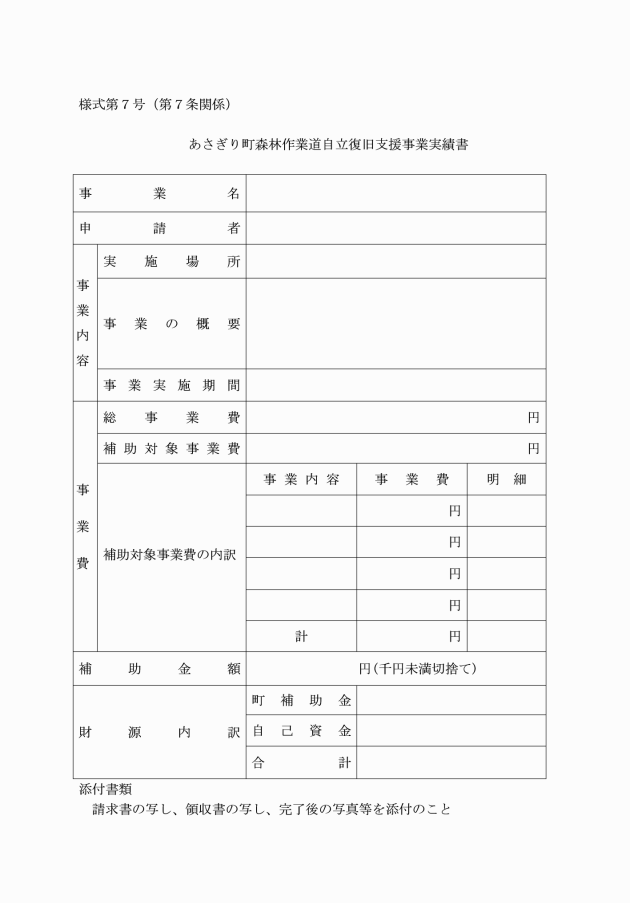 様式第７号（第７条関係）

あさぎり町森林作業道自立復旧支援事業実績書

| 事業名 | | | | |
|---|---|---|---|---|
| 申請者 | | | | |
| 事業内容 | 実施場所 | | | |
| | 事業の概要 | | | |
| | 事業実施期間 | | | |
| 事業費 | 総事業費 | 円 | | |
| | 補助対象事業費 | 円 | | |
| | 補助対象事業費の内訳 | 事業内容 | 事業費 | 明細 |
| | | | 円 | |
| | | | 円 | |
| | | | 円 | |
| | | | 円 | |
| | | 計 | 円 | |
| 補助金額 | | 円（千円未満切捨て） | | |
| 財源内訳 | | 町補助金 | | |
| | | 自己資金 | | |
| | | 合計 | | |

添付書類
請求書の写し、領収書の写し、完了後の写真等を添付のこと